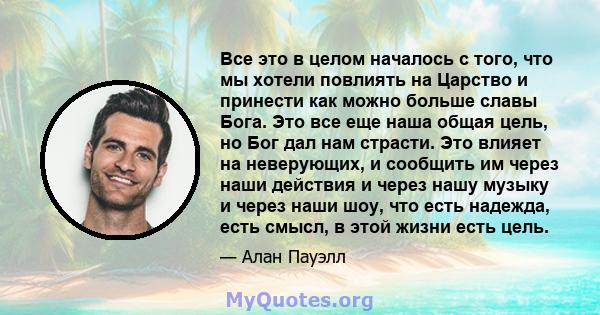 Все это в целом началось с того, что мы хотели повлиять на Царство и принести как можно больше славы Бога. Это все еще наша общая цель, но Бог дал нам страсти. Это влияет на неверующих, и сообщить им через наши действия и через нашу музыку и через наши шоу, что есть надежда, есть смысл, в этой жизни есть цель.

— Алан Пауэлл

MyQuotes.org